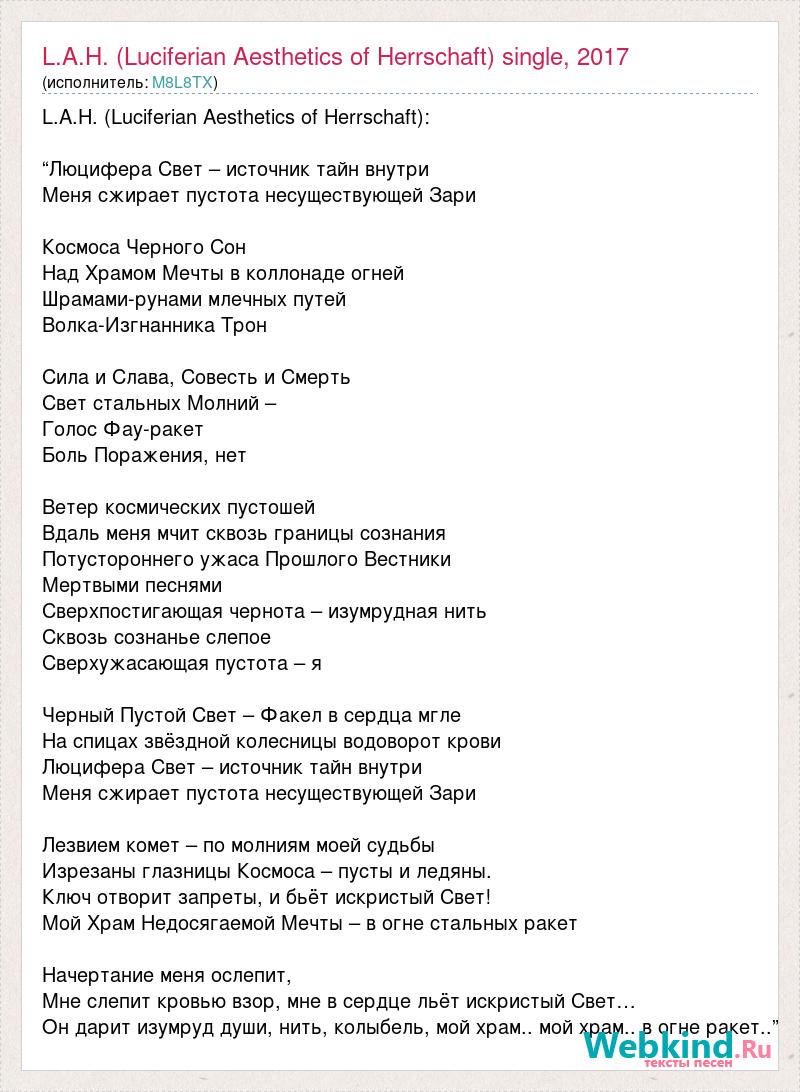 L.A.H. (Luciferian Aesthetics of Herrschaft) single, 2017
(исполнитель: M8L8TX)

L.A.H. (Luciferian Aesthetics of Herrschaft):

“Люцифера Свет – источник тайн внутри
Меня сжирает пустота несуществующей Зари

Космоса Черного Сон
Над Храмом Мечты в коллонаде огней
Шрамами-рунами млечных путей
Волка-Изгнанника Трон

Сила и Слава, Совесть и Смерть
Свет стальных Молний –
Голос Фау-ракет
Боль Поражения, нет

Ветер космических пустошей
Вдаль меня мчит сквозь границы сознания
Потустороннего ужаса Прошлого Вестники
Мертвыми песнями
Сверхпостигающая чернота – изумрудная нить
Сквозь сознанье слепое
Сверхужасающая пустота – я

Черный Пустой Свет – Факел в сердца мгле
На спицах звёздной колесницы водоворот крови
Люцифера Свет – источник тайн внутри
Меня сжирает пустота несуществующей Зари

Лезвием комет – по молниям моей судьбы
Изрезаны глазницы Космоса – пусты и ледяны.
Ключ отворит запреты, и бьёт искристый Свет!
Мой Храм Недосягаемой Мечты – в огне стальных ракет

Начертание меня ослепит,
Мне слепит кровью взор, мне в сердце льёт искристый Свет…
Он дарит изумруд души, нить, колыбель, мой храм.. мой храм.. в огне ракет..”

Webkind.Ru
тексты песен